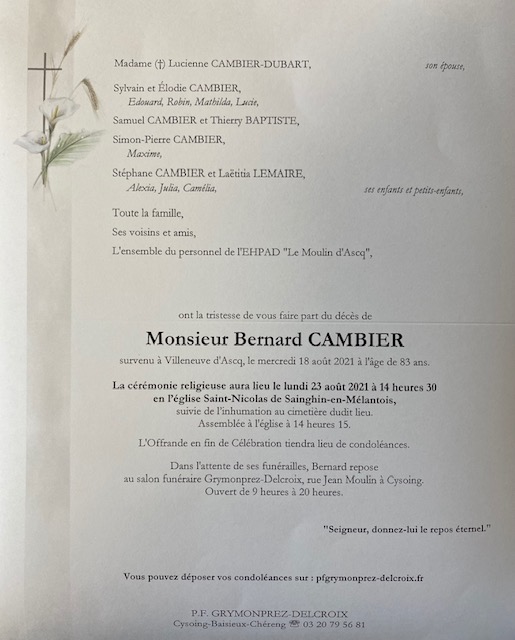 Madame (†) Lucienne CAMBIER-DUBART, son épouse,

Sylvain et Élodie CAMBIER,
Edouard, Robin, Mathilda, Lucie,

Samuel CAMBIER et Thierry BAPTISTE,

Simon-Pierre CAMBIER,
Maxime,

Stéphane CAMBIER et Laëtitia LEMAIRE,
Alexia, Julia, Camélia, ses enfants et petits-enfants,

Toute la famille,

Ses voisins et amis,

L'ensemble du personnel de l'EHPAD "Le Moulin d'Ascq",

ont la tristesse de vous faire part du décès de

Monsieur Bernard CAMBIER

survenu à Villeneuve d'Ascq, le mercredi 18 août 2021 à l'âge de 83 ans.

La cérémonie religieuse aura lieu le lundi 23 août 2021 à 14 heures 30 en l'église Saint-Nicolas de Sainghin-en-Mélantois, suivie de l'inhumation au cimetière dudit lieu. Assemblée à l'église à 14 heures 15.

L'Offrande en fin de Célébration tiendra lieu de condoléances.

Dans l'attente de ses funérailles, Bernard repose au salon funéraire Grymonprez-Delcroix, rue Jean Moulin à Cysoing. Ouvert de 9 heures à 20 heures.

"Seigneur, donnez-lui le repos éternel."

Vous pouvez déposer vos condoléances sur : pfgrymonprez-delcroix.fr

P.F. GRYMONPREZ-DELCROIX
Cysoing-Baisieux-Chéreng ☎ 03 20 79 56 81